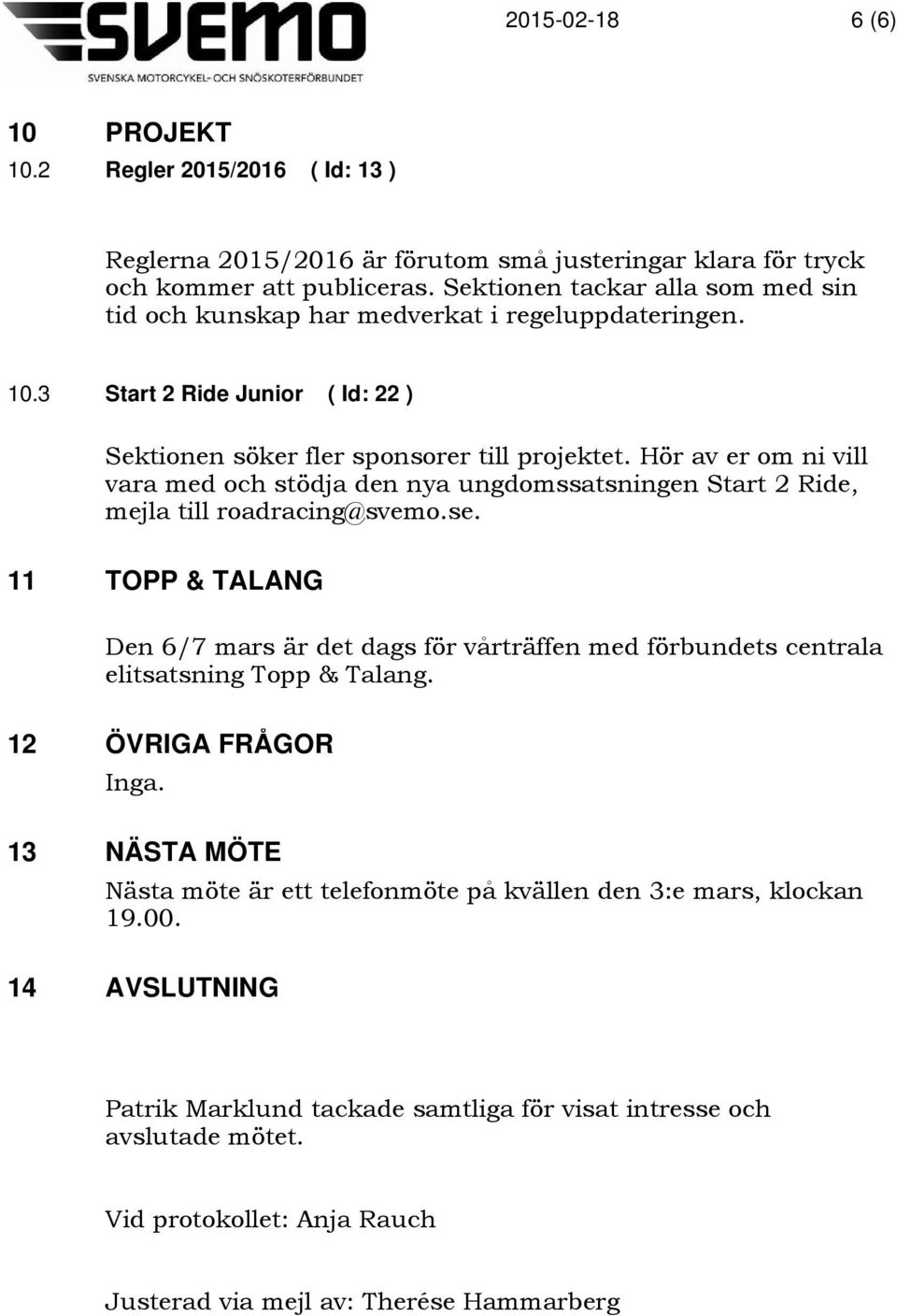 SVEMO
SVENSKA MOTORCYKEL- OCH SNÖSKOTERFÖRBUNDET

2015-02-18 6 (6)

10 PROJEKT
10.2 Regler 2015/2016 ( Id: 13 )

Reglerna 2015/2016 är förutom små justeringar klara för tryck och kommer att publiceras. Sektionen tackar alla som med sin tid och kunskap har medverkat i regeluppdateringen.

10.3 Start 2 Ride Junior ( Id: 22 )

Sektionen söker fler sponsorer till projektet. Hör av er om ni vill vara med och stödja den nya ungdomssatsningen Start 2 Ride, mejla till roadracing@svemo.se.

11 TOPP & TALANG

Den 6/7 mars är det dags för vårträffen med förbundets centrala elitsatsning Topp & Talang.

12 ÖVRIGA FRÅGOR
Inga.

13 NÄSTA MÖTE
Nästa möte är ett telefonmöte på kvällen den 3:e mars, klockan 19.00.

14 AVSLUTNING

Patrik Marklund tackade samtliga för visat intresse och avslutade mötet.

Vid protokollet: Anja Rauch

Justerad via mejl av: Therése Hammarberg